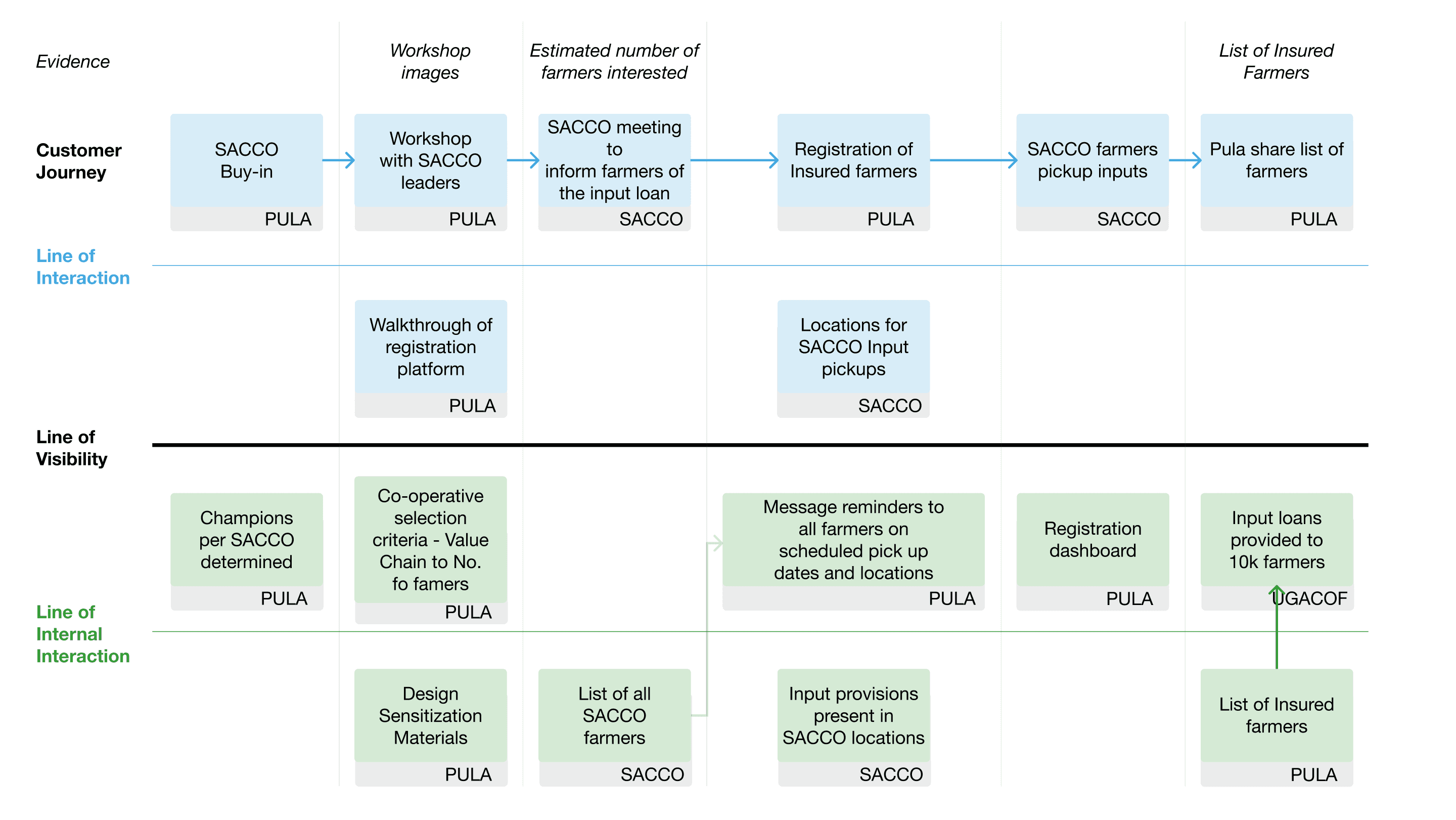 Evidence

Workshop images

Estimated number of farmers interested

List of Insured Farmers

Customer Journey

SACCO Buy-in
PULA

Workshop with SACCO leaders
PULA

SACCO meeting to inform farmers of the input loan
SACCO

Registration of Insured farmers
PULA

SACCO farmers pickup inputs
SACCO

Pula share list of farmers
PULA

Line of Interaction

Walkthrough of registration platform
PULA

Locations for SACCO Input pickups
SACCO

Line of Visibility

Champions per SACCO determined
PULA

Co-operative selection criteria - Value Chain to No. fo famers
PULA

Message reminders to all farmers on scheduled pick up dates and locations
PULA

Registration dashboard
PULA

Input loans provided to 10k farmers
UGACOF

Line of Internal Interaction

Design Sensitization Materials
PULA

List of all SACCO farmers
SACCO

Input provisions present in SACCO locations
SACCO

List of Insured farmers
PULA